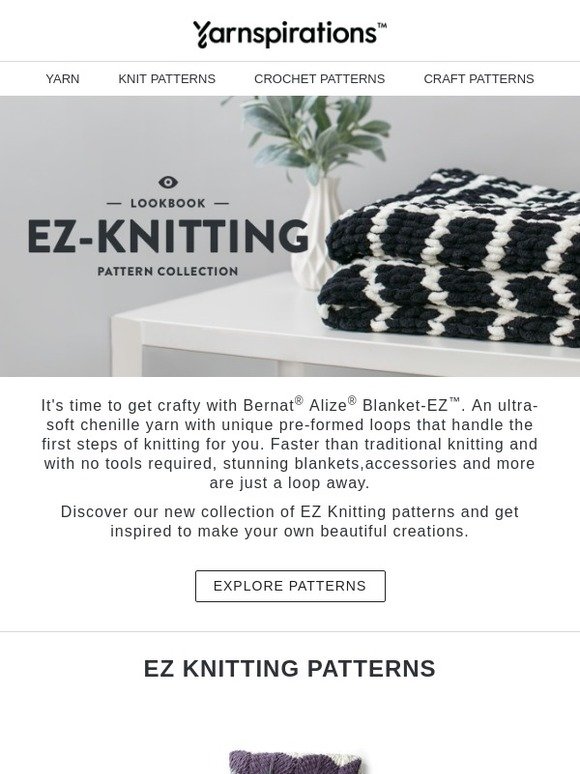 Yarnspirations™

YARN KNIT PATTERNS CROCHET PATTERNS CRAFT PATTERNS

— LOOKBOOK —
EZ-KNITTING
PATTERN COLLECTION

It's time to get crafty with Bernat® Alize® Blanket-EZ™. An ultra-soft chenille yarn with unique pre-formed loops that handle the first steps of knitting for you. Faster than traditional knitting and with no tools required, stunning blankets,accessories and more are just a loop away.

Discover our new collection of EZ Knitting patterns and get inspired to make your own beautiful creations.

EXPLORE PATTERNS

EZ KNITTING PATTERNS